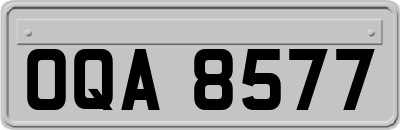 OQA 8577